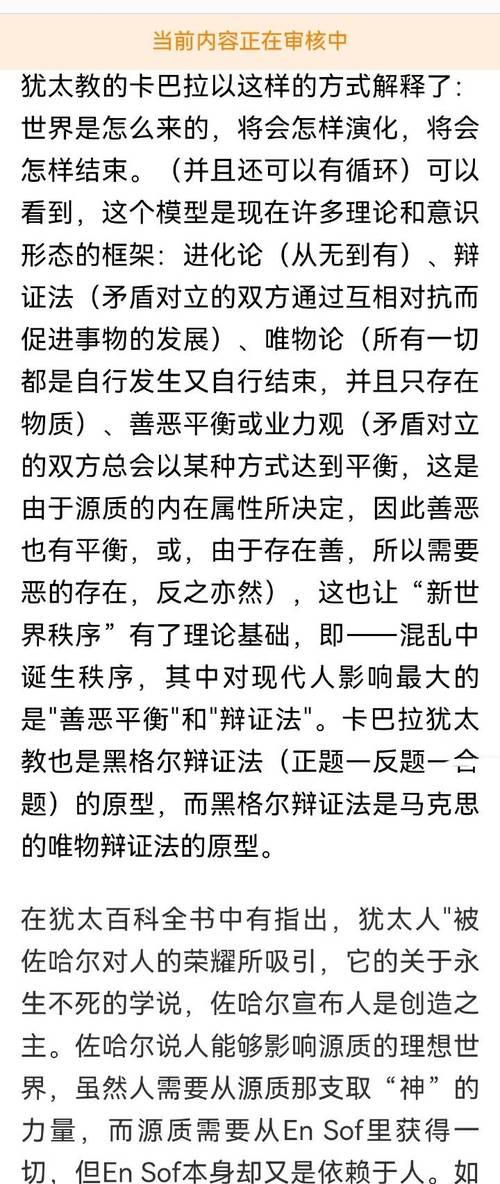 当前内容正在审核中

犹太教的卡巴拉以这样的方式解释了：世界是怎么来的，将会怎样演化，将会怎样结束。（并且还可以有循环）可以看到，这个模型是现在许多理论和意识形态的框架：进化论（从无到有）、辩证法（矛盾对立的双方通过互相对抗而促进事物的发展）、唯物论（所有一切都是自行发生又自行结束，并且只存在物质）、善恶平衡或业力观（矛盾对立的双方总会以某种方式达到平衡，这是由于源质的内在属性所决定，因此善恶也有平衡，或，由于存在善，所以需要恶的存在，反之亦然），这也让“新世界秩序”有了理论基础，即——混乱中诞生秩序，其中对现代人影响最大的是"善恶平衡"和"辩证法"。卡巴拉犹太教也是黑格尔辩证法（正题一反题一合题）的原型，而黑格尔辩证法是马克思的唯物辩证法的原型。

在犹太百科全书中有指出，犹太人"被佐哈尔对人的荣耀所吸引，它的关于永生不死的学说，佐哈尔宣布人是创造之主。佐哈尔说人能够影响源质的理想世界，虽然人需要从源质那支取“神”的力量，而源质需要从En Sof里获得一切，但En Sof本身却又是依赖于人。如